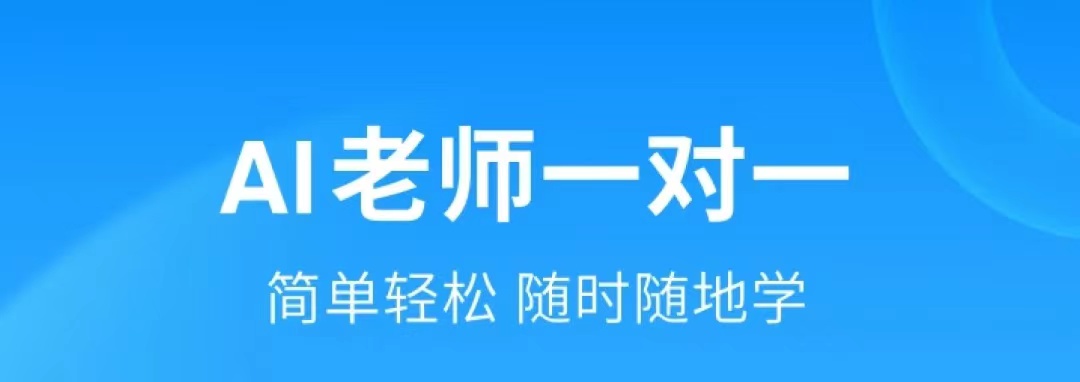 AI老师一对一

简单轻松 随时随地学